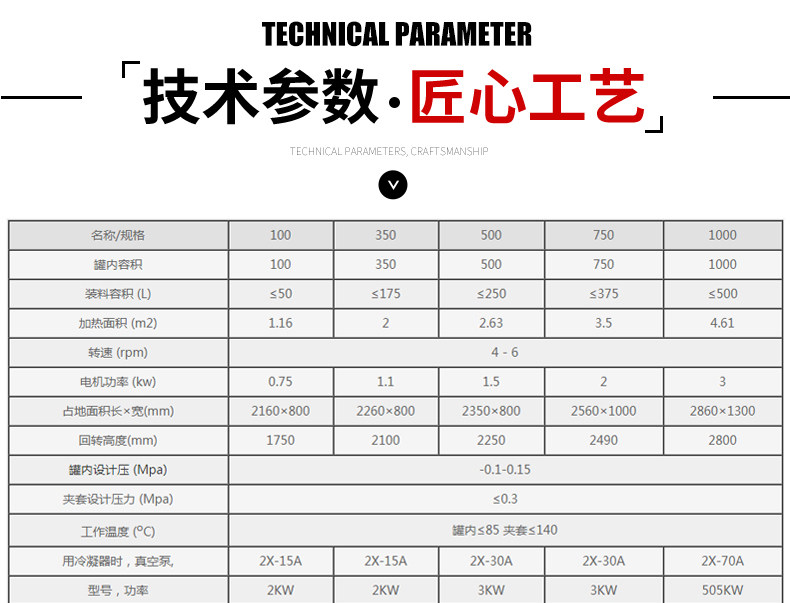 TECHNICAL PARAMETER

「技术参数·匠心工艺」

TECHNICAL PARAMETERS, CRAFTSMANSHIP

| 名称/规格 | 100 | 350 | 500 | 750 | 1000 |
|---|---|---|---|---|---|
| 罐内容积 | 100 | 350 | 500 | 750 | 1000 |
| 装料容积 (L) | ≤50 | ≤175 | ≤250 | ≤375 | ≤500 |
| 加热面积 (m2) | 1.16 | 2 | 2.63 | 3.5 | 4.61 |
| 转速 (rpm) | 4 - 6 | | | | |
| 电机功率 (kw) | 0.75 | 1.1 | 1.5 | 2 | 3 |
| 占地面积长×宽(mm) | 2160×800 | 2260×800 | 2350×800 | 2560×1000 | 2860×1300 |
| 回转高度(mm) | 1750 | 2100 | 2250 | 2490 | 2800 |
| 罐内设计压 (Mpa) | -0.1-0.15 | | | | |
| 夹套设计压力 (Mpa) | ≤0.3 | | | | |
| 工作温度 (°C) | 罐内≤85 夹套≤140 | | | | |
| 用冷凝器时，真空泵, | 2X-15A | 2X-15A | 2X-30A | 2X-30A | 2X-70A |
| 型号，功率 | 2KW | 2KW | 3KW | 3KW | 505KW |